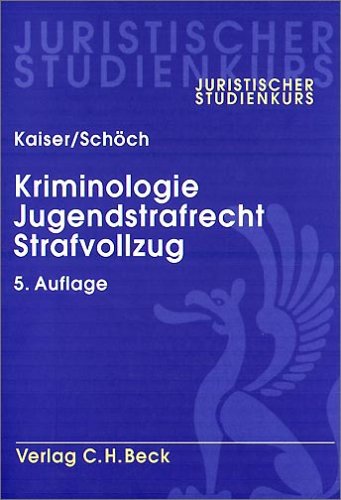 JURISTISCHER
STUDIENKURS

JURISTISCHER
STUDIENKURS

Kaiser/Schöch

Kriminologie
Jugendstrafrecht
Strafvollzug

5. Auflage

Verlag C.H.Beck